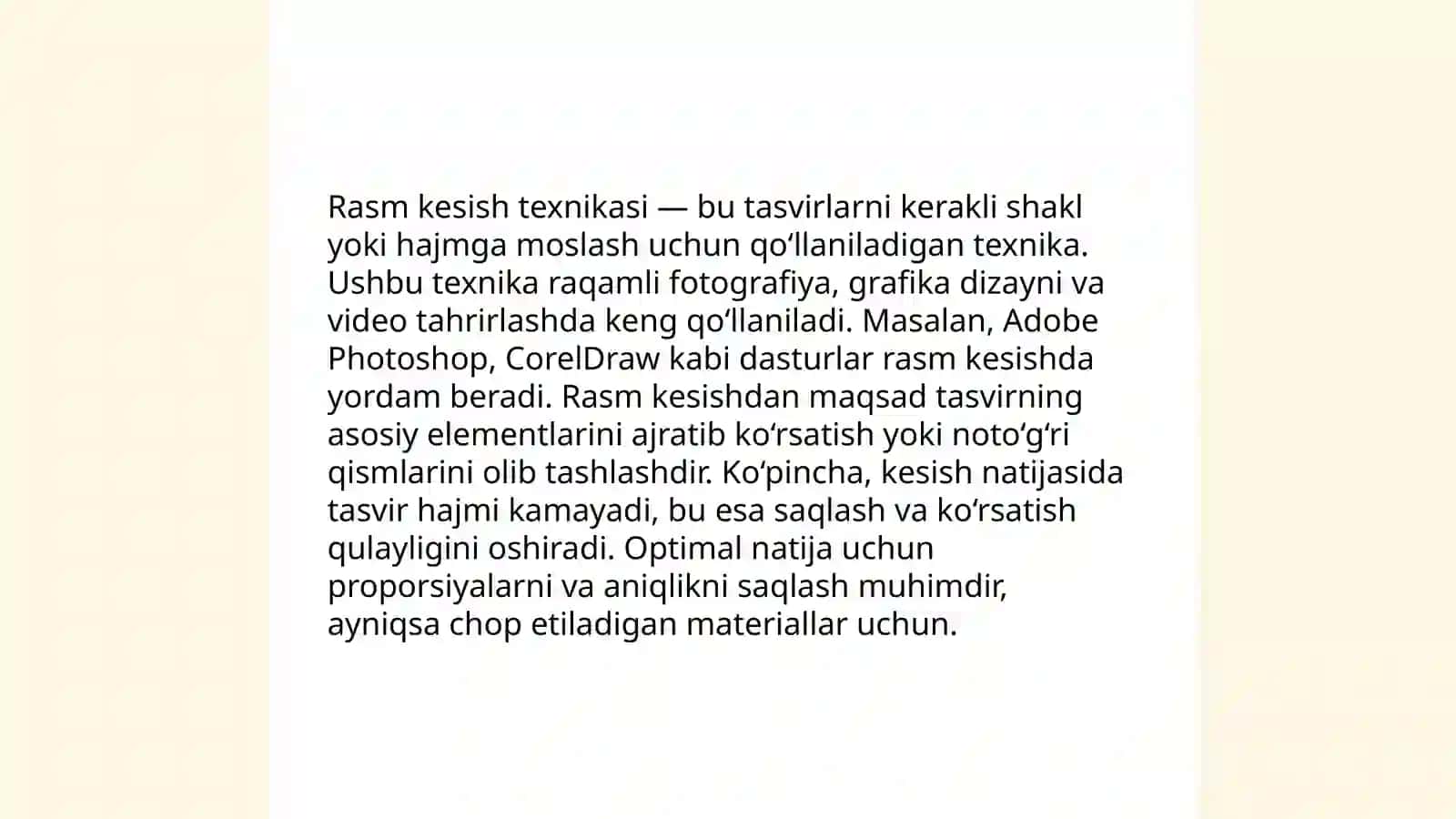 Rasm kesish texnikasi — bu tasvirlarni kerakli shakl yoki hajmga moslash uchun qoʻllaniladigan texnika. Ushbu texnika raqamli fotografiya, grafika dizayni va video tahrirlashda keng qoʻllaniladi. Masalan, Adobe Photoshop, CorelDraw kabi dasturlar rasm kesishda yordam beradi. Rasm kesishdan maqsad tasvirning asosiy elementlarini ajratib koʻrsatish yoki notoʻgʻri qismlarini olib tashlashdir. Koʻpincha, kesish natijasida tasvir hajmi kamayadi, bu esa saqlash va koʻrsatish qulayligini oshiradi. Optimal natija uchun proporsiyalarni va aniqlikni saqlash muhimdir, ayniqsa chop etiladigan materiallar uchun.